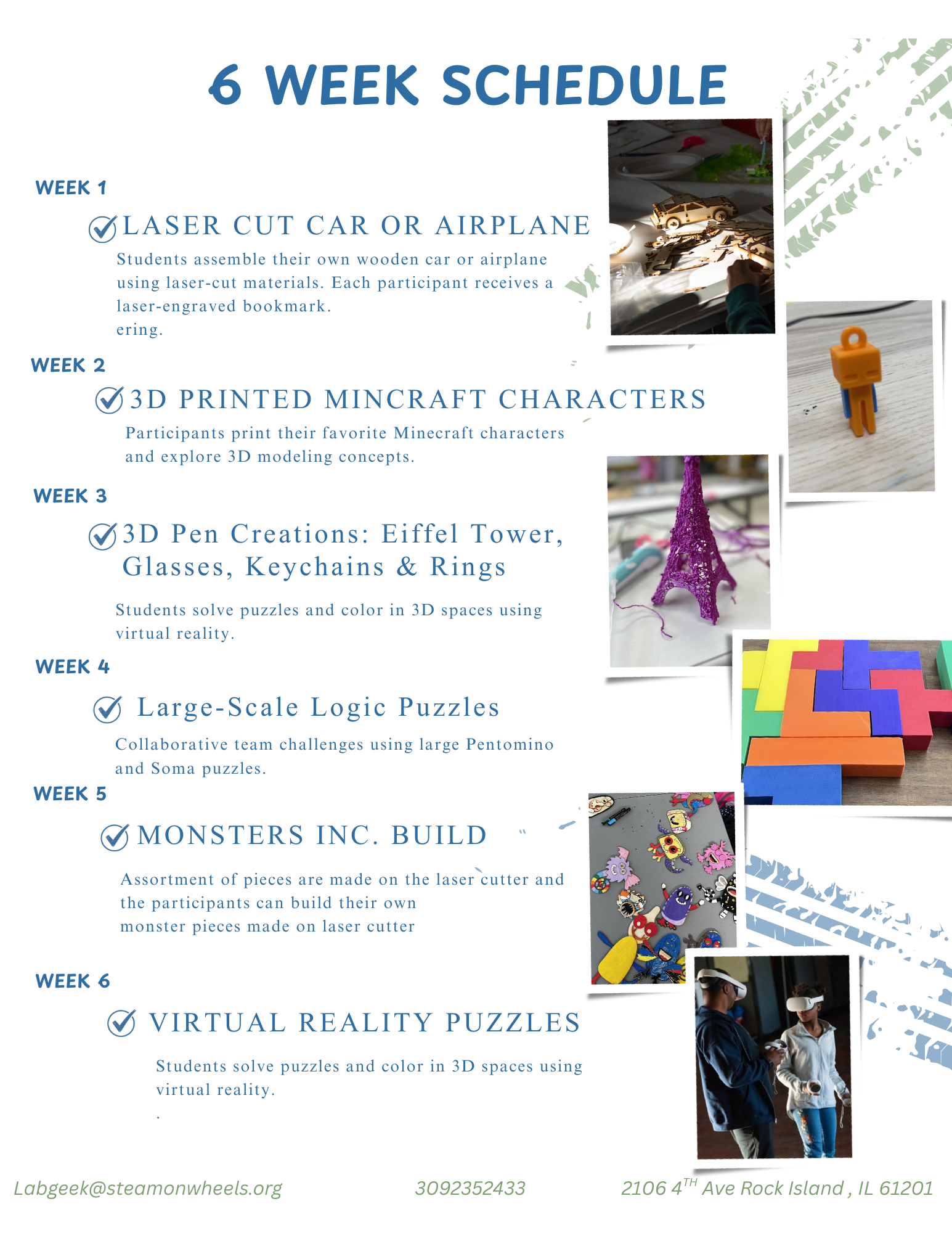 6 WEEK SCHEDULE

WEEK 1

LASER CUT CAR OR AIRPLANE

Students assemble their own wooden car or airplane using laser-cut materials. Each participant receives a laser-engraved bookmark.
ering.

WEEK 2

3D PRINTED MINCRAFT CHARACTERS

Participants print their favorite Minecraft characters and explore 3D modeling concepts.

WEEK 3

3D Pen Creations: Eiffel Tower, Glasses, Keychains & Rings

Students solve puzzles and color in 3D spaces using virtual reality.

WEEK 4

Large-Scale Logic Puzzles

Collaborative team challenges using large Pentomino and Soma puzzles.

WEEK 5

MONSTERS INC. BUILD

Assortment of pieces are made on the laser cutter and the participants can build their own monster pieces made on laser cutter

WEEK 6

VIRTUAL REALITY PUZZLES

Students solve puzzles and color in 3D spaces using virtual reality.
.

Labgeek@steamonwheels.org 3092352433 2106 4$^{TH}$ Ave Rock Island , IL 61201